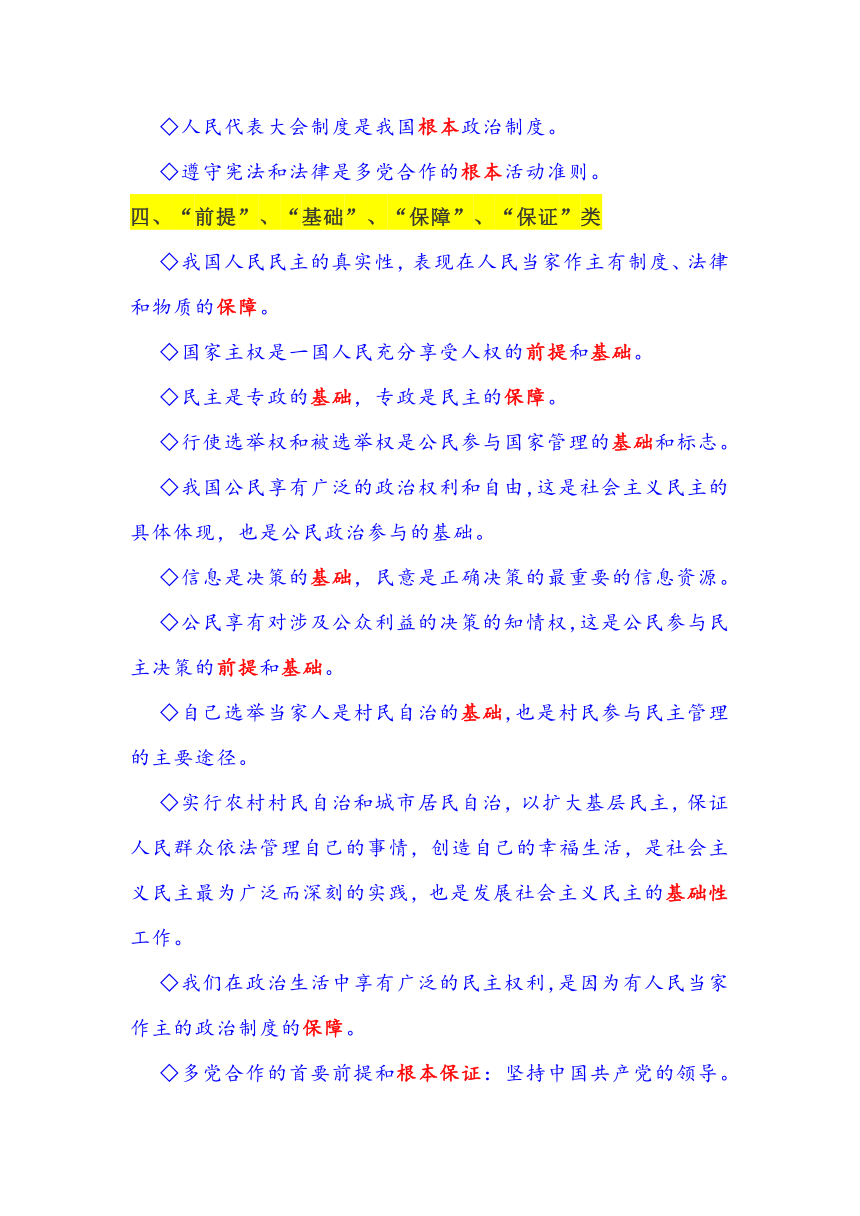 ◇人民代表大会制度是我国根本政治制度。

◇遵守宪法和法律是多党合作的根本活动准则。

四、“前提”、“基础”、“保障”、“保证”类

◇我国人民民主的真实性，表现在人民当家作主有制度、法律和物质的保障。

◇国家主权是一国人民充分享受人权的前提和基础。

◇民主是专政的基础，专政是民主的保障。

◇行使选举权和被选举权是公民参与国家管理的基础和标志。

◇我国公民享有广泛的政治权利和自由，这是社会主义民主的具体体现，也是公民政治参与的基础。

◇信息是决策的基础，民意是正确决策的最重要的信息资源。

◇公民享有对涉及公众利益的决策的知情权，这是公民参与民主决策的前提和基础。

◇自己选举当家人是村民自治的基础，也是村民参与民主管理的主要途径。

◇实行农村村民自治和城市居民自治，以扩大基层民主，保证人民群众依法管理自己的事情，创造自己的幸福生活，是社会主义民主最为广泛而深刻的实践，也是发展社会主义民主的基础性工作。

◇我们在政治生活中享有广泛的民主权利，是因为有人民当家作主的政治制度的保障。

◇多党合作的首要前提和根本保证：坚持中国共产党的领导。